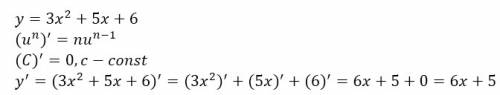 $y = 3x^2 + 5x + 6$
$(u^n)' = nu^{n-1}$
$(C)' = 0, c - const$
$y' = (3x^2 + 5x + 6)' = (3x^2)' + (5x)' + (6)' = 6x + 5 + 0 = 6x + 5$